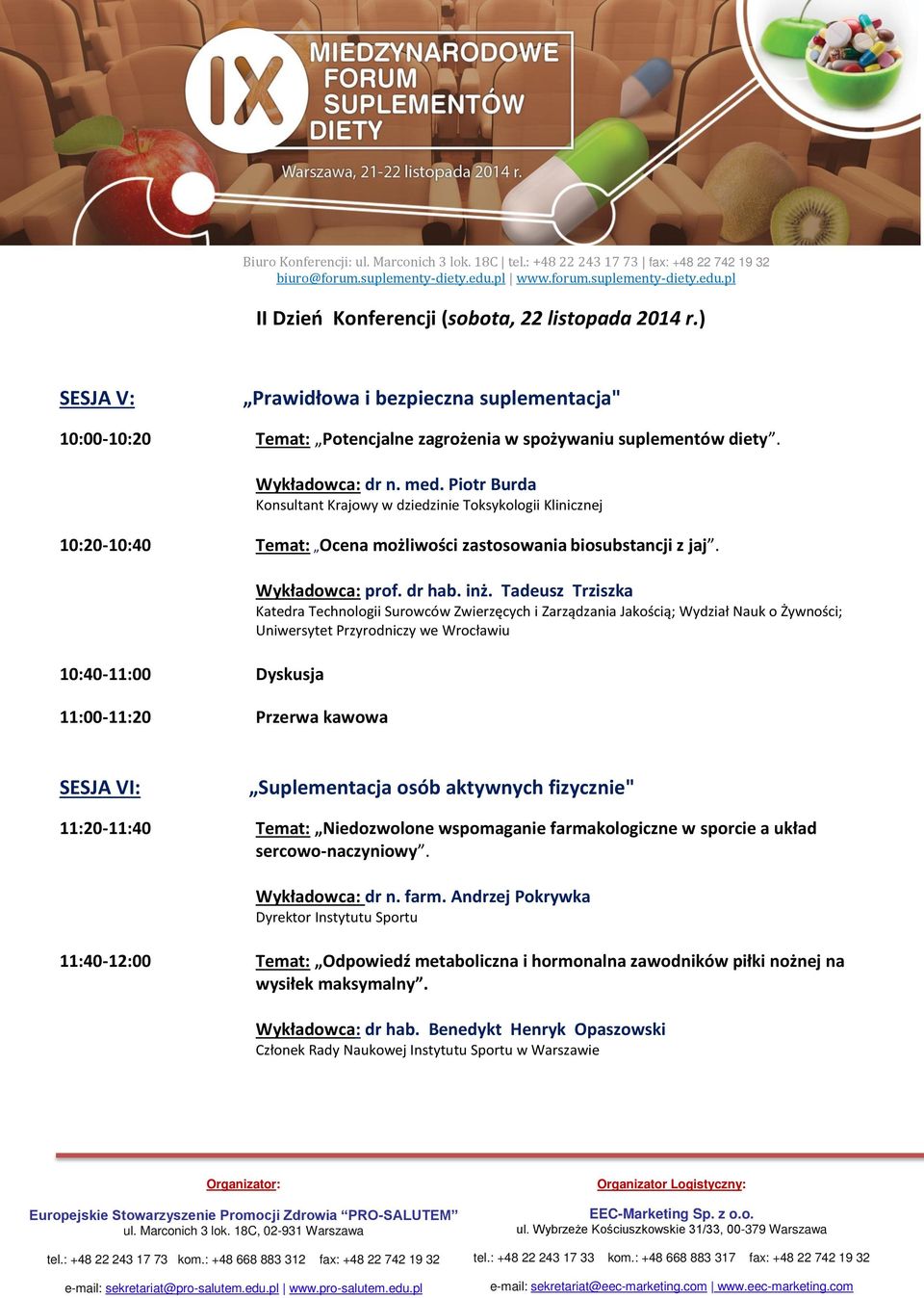 IX MIEDZYNARODOWE FORUM SUPLEMENTÓW DIETY

Warszawa, 21-22 listopada 2014 r.

Biuro Konferencji: ul. Marconich 3 lok. 18C | tel.: +48 22 243 17 73 | fax: +48 22 742 19 32
biuro@forum.suplementy-diety.edu.pl | www.forum.suplementy-diety.edu.pl

II Dzień Konferencji (sobota, 22 listopada 2014 r.)

SESJA V: „Prawidłowa i bezpieczna suplementacja"

10:00-10:20 Temat: „Potencjalne zagrożenia w spożywaniu suplementów diety”.

Wykładowca: dr n. med. Piotr Burda
Konsultant Krajowy w dziedzinie Toksykologii Klinicznej

10:20-10:40 Temat: „Ocena możliwości zastosowania biosubstancji z jaj”.

Wykładowca: prof. dr hab. inż. Tadeusz Trziszka
Katedra Technologii Surowców Zwierzęcych i Zarządzania Jakością; Wydział Nauk o Żywności; Uniwersytet Przyrodniczy we Wrocławiu

10:40-11:00 Dyskusja

11:00-11:20 Przerwa kawowa

SESJA VI: „Suplementacja osób aktywnych fizycznie"

11:20-11:40 Temat: „Niedozwolone wspomaganie farmakologiczne w sporcie a układ sercowo-naczyniowy”.

Wykładowca: dr n. farm. Andrzej Pokrywka
Dyrektor Instytutu Sportu

11:40-12:00 Temat: „Odpowiedź metaboliczna i hormonalna zawodników piłki nożnej na wysiłek maksymalny”.

Wykładowca: dr hab. Benedykt Henryk Opaszowski
Członek Rady Naukowej Instytutu Sportu w Warszawie

Organizator:
Europejskie Stowarzyszenie Promocji Zdrowia “PRO-SALUTEM”
ul. Marconich 3 lok. 18C, 02-931 Warszawa
tel.: +48 22 243 17 73 kom.: +48 668 883 312 fax: +48 22 742 19 32
e-mail: sekretariat@pro-salutem.edu.pl | www.pro-salutem.edu.pl

Organizator Logistyczny:
EEC-Marketing Sp. z o.o.
ul. Wybrzeże Kościuszkowskie 31/33, 00-379 Warszawa
tel.: +48 22 243 17 33 kom.: +48 668 883 317 fax: +48 22 742 19 32
e-mail: sekretariat@eec-marketing.com | www.eec-marketing.com